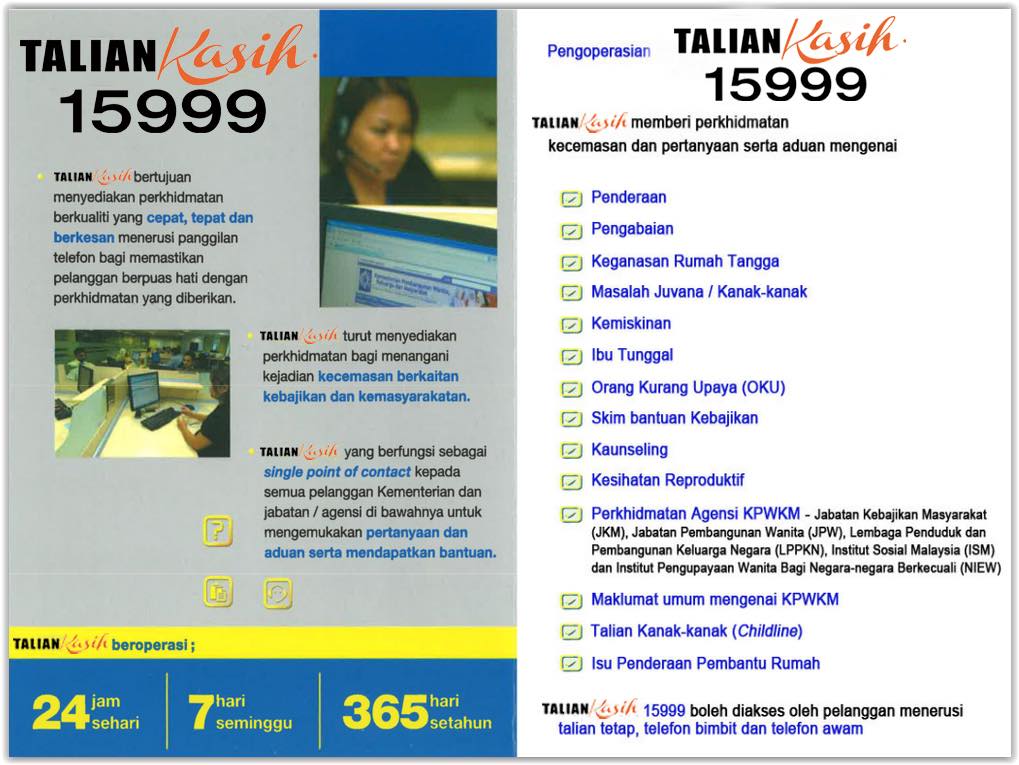 TALIAN Kasih
15999

• TALIAN Kasih bertujuan menyediakan perkhidmatan berkualiti yang cepat, tepat dan berkesan menerusi panggilan telefon bagi memastikan pelanggan berpuas hati dengan perkhidmatan yang diberikan.

• TALIAN Kasih turut menyediakan perkhidmatan bagi menangani kejadian kecemasan berkaitan kebajikan dan kemasyarakatan.

• TALIAN Kasih yang berfungsi sebagai single point of contact kepada semua pelanggan Kementerian dan jabatan / agensi di bawahnya untuk mengemukakan pertanyaan dan aduan serta mendapatkan bantuan.

TALIAN Kasih beroperasi ;

24 jam sehari
7 hari seminggu
365 hari setahun

Pengoperasian TALIAN Kasih 15999

TALIAN Kasih memberi perkhidmatan kecemasan dan pertanyaan serta aduan mengenai

☑ Penderaan
☑ Pengabaian
☑ Keganasan Rumah Tangga
☑ Masalah Juvana / Kanak-kanak
☑ Kemiskinan
☑ Ibu Tunggal
☑ Orang Kurang Upaya (OKU)
☑ Skim bantuan Kebajikan
☑ Kaunseling
☑ Kesihatan Reproduktif
☑ Perkhidmatan Agensi KPWKM - Jabatan Kebajikan Masyarakat (JKM), Jabatan Pembangunan Wanita (JPW), Lembaga Penduduk dan Pembangunan Keluarga Negara (LPPKN), Institut Sosial Malaysia (ISM) dan Institut Pengupayaan Wanita Bagi Negara-negara Berkecuali (NIEW)
☑ Maklumat umum mengenai KPWKM
☑ Talian Kanak-kanak (Childline)
☑ Isu Penderaan Pembantu Rumah

TALIAN Kasih 15999 boleh diakses oleh pelanggan menerusi talian tetap, telefon bimbit dan telefon awam